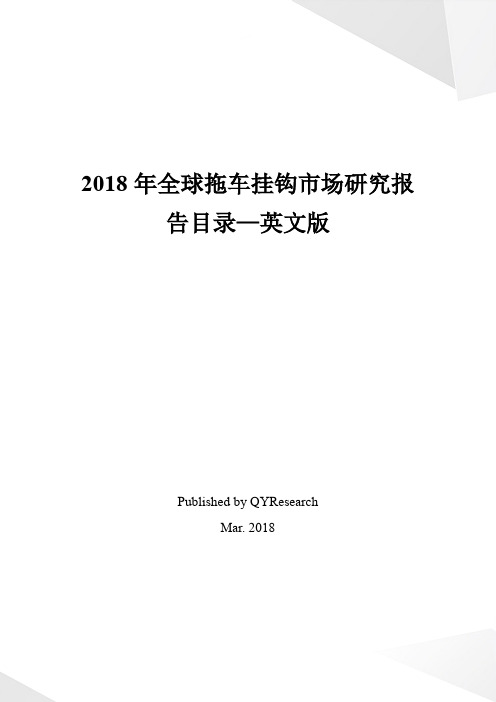 2018 年全球拖车挂钩市场研究报告目录—英文版

Published by QYResearch

Mar. 2018